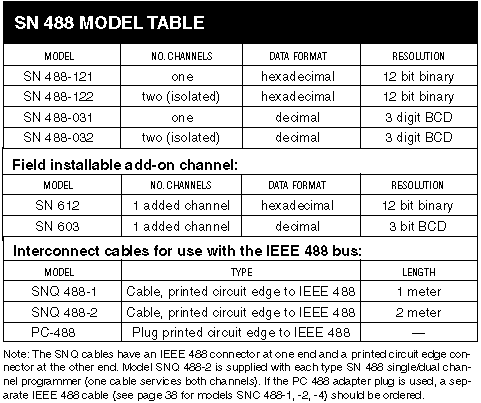 SN 488 MODEL TABLE

| MODEL | NO. CHANNELS | DATA FORMAT | RESOLUTION |
|---|---|---|---|
| SN 488-121 | one | hexadecimal | 12 bit binary |
| SN 488-122 | two (isolated) | hexadecimal | 12 bit binary |
| SN 488-031 | one | decimal | 3 digit BCD |
| SN 488-032 | two (isolated) | decimal | 3 digit BCD |

Field installable add-on channel:

| MODEL | NO. CHANNELS | DATA FORMAT | RESOLUTION |
|---|---|---|---|
| SN 612 | 1 added channel | hexadecimal | 12 bit binary |
| SN 603 | 1 added channel | decimal | 3 bit BCD |

Interconnect cables for use with the IEEE 488 bus:

| MODEL | TYPE | LENGTH |
|---|---|---|
| SNQ 488-1 | Cable, printed circuit edge to IEEE 488 | 1 meter |
| SNQ 488-2 | Cable, printed circuit edge to IEEE 488 | 2 meter |
| PC-488 | Plug printed circuit edge to IEEE 488 | — |

Note: The SNQ cables have an IEEE 488 connector at one end and a printed circuit edge connector at the other end. Model SNQ 488-2 is supplied with each type SN 488 single/dual channel programmer (one cable services both channels). If the PC 488 adapter plug is used, a separate IEEE 488 cable (see page 38 for models SNC 488-1, -2, -4) should be ordered.